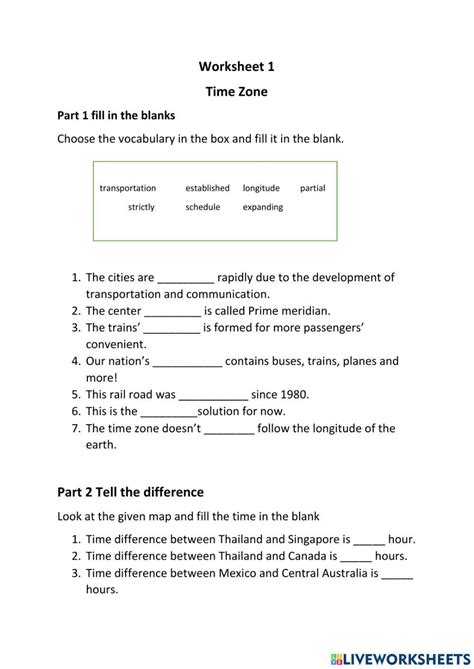 Worksheet 1

Time Zone

Part 1 fill in the blanks

Choose the vocabulary in the box and fill it in the blank.

transportation established longitude partial
strictly schedule expanding

1. The cities are _________ rapidly due to the development of transportation and communication.
2. The center _________ is called Prime meridian.
3. The trains' _________ is formed for more passengers' convenient.
4. Our nation's ___________ contains buses, trains, planes and more!
5. This rail road was ___________ since 1980.
6. This is the _________solution for now.
7. The time zone doesn't ________ follow the longitude of the earth.

Part 2 Tell the difference

Look at the given map and fill the time in the blank

1. Time difference between Thailand and Singapore is _____ hour.
2. Time difference between Thailand and Canada is _____ hours.
3. Time difference between Mexico and Central Australia is _____ hours.

LIVEWORKSHEETS